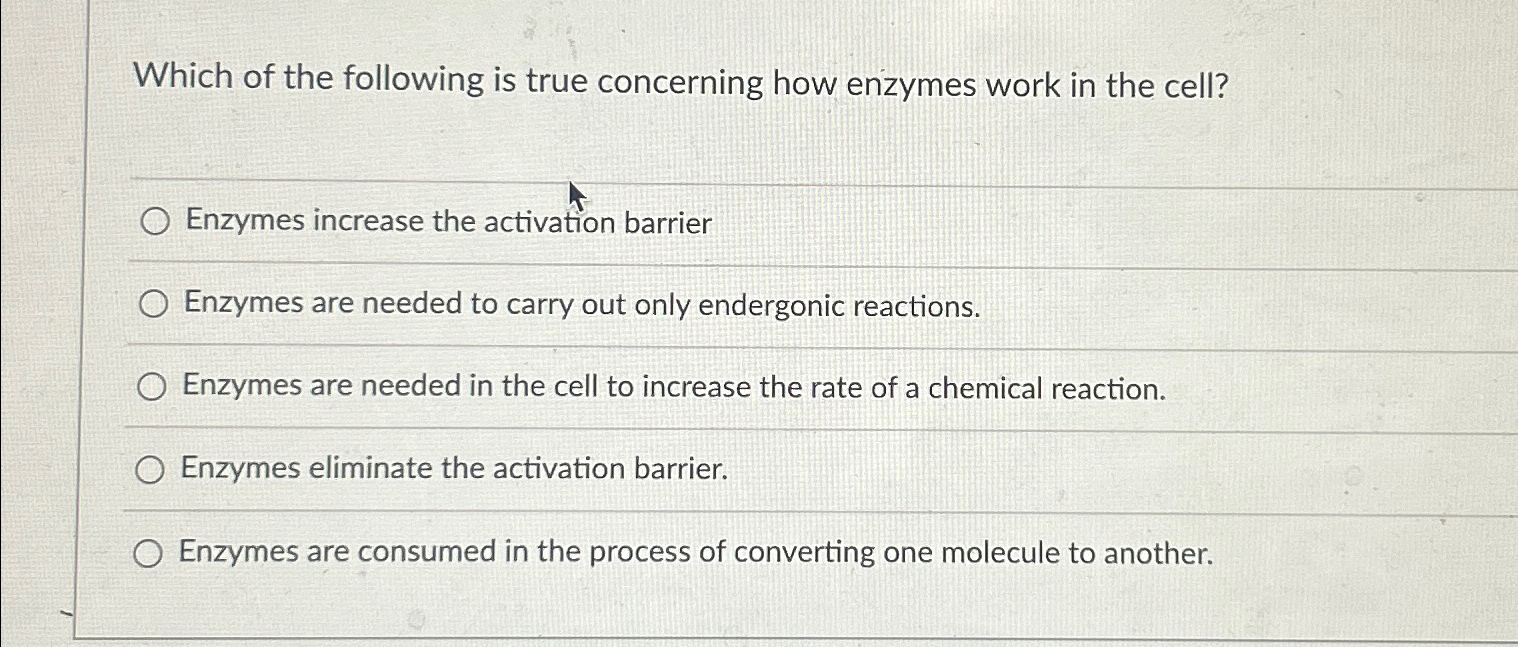 Which of the following is true concerning how enzymes work in the cell?

Enzymes increase the activation barrier

Enzymes are needed to carry out only endergonic reactions.

Enzymes are needed in the cell to increase the rate of a chemical reaction.

Enzymes eliminate the activation barrier.

Enzymes are consumed in the process of converting one molecule to another.